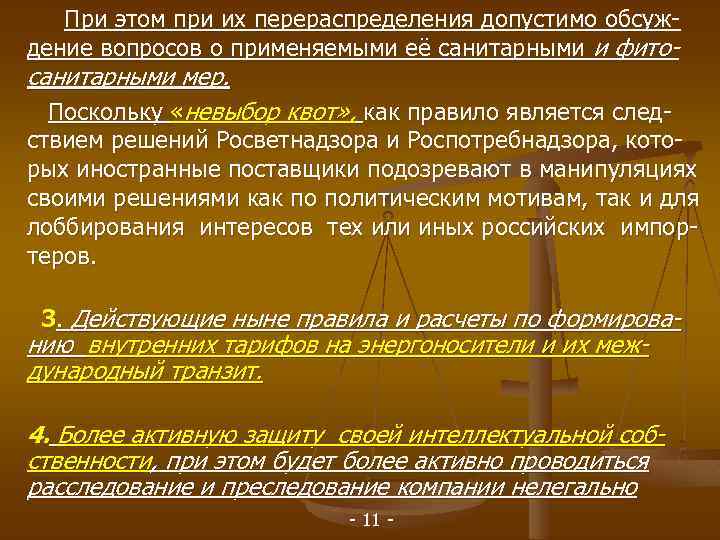 При этом при их перераспределения допустимо обсуждение вопросов о применяемыми её санитарными и фитосанитарными мер.

Поскольку «невыбор квот», как правило является следствием решений Росветнадзора и Роспотребнадзора, которых иностранные поставщики подозревают в манипуляциях своими решениями как по политическим мотивам, так и для лоббирования интересов тех или иных российских импортеров.

3. Действующие ныне правила и расчеты по формированию внутренних тарифов на энергоносители и их международный транзит.

4. Более активную защиту своей интеллектуальной собственности, при этом будет более активно проводиться расследование и преследование компании нелегально

- 11 -